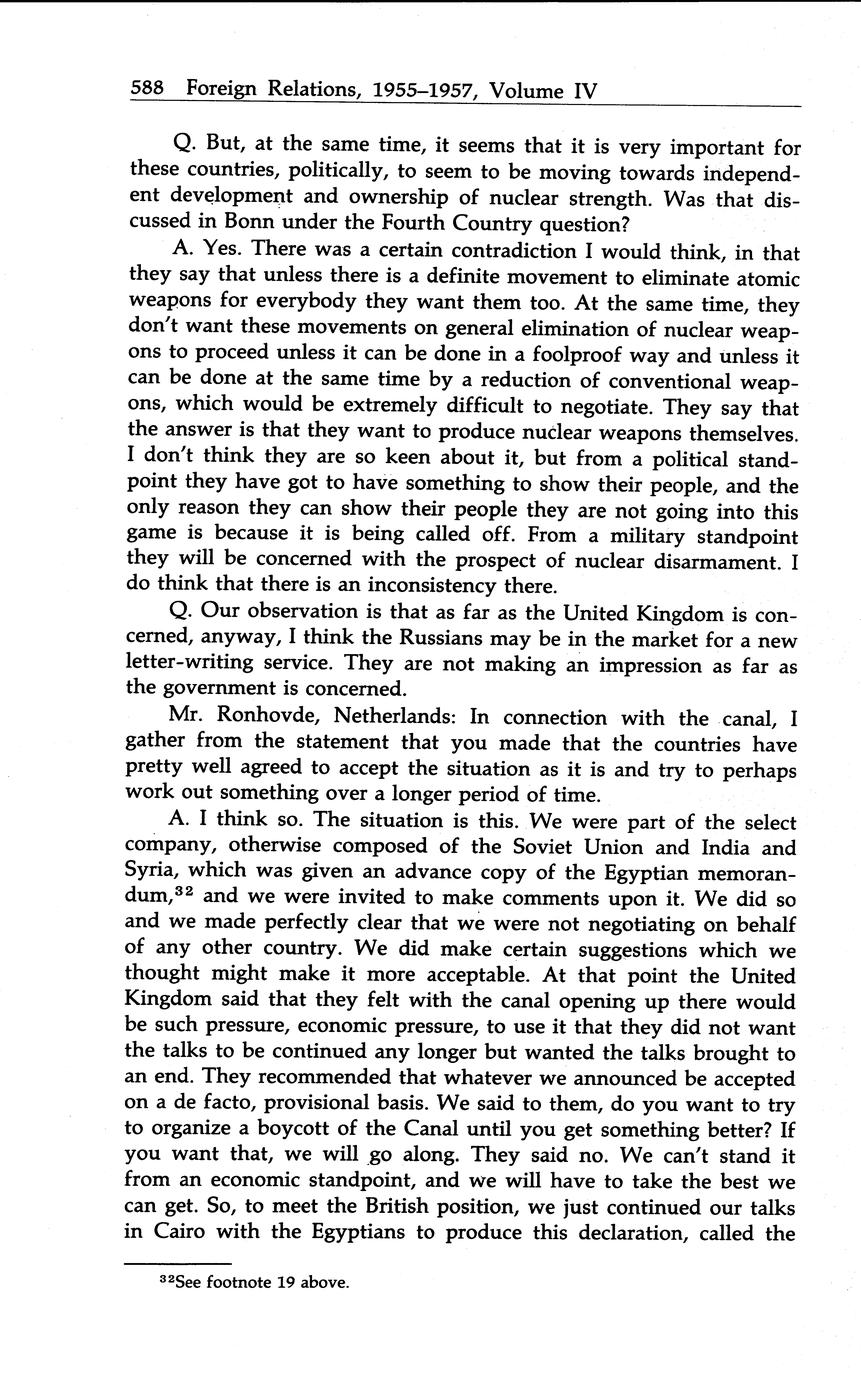 588 Foreign Relations, 1955–1957, Volume IV

Q. But, at the same time, it seems that it is very important for these countries, politically, to seem to be moving towards independent development and ownership of nuclear strength. Was that discussed in Bonn under the Fourth Country question?

A. Yes. There was a certain contradiction I would think, in that they say that unless there is a definite movement to eliminate atomic weapons for everybody they want them too. At the same time, they don't want these movements on general elimination of nuclear weapons to proceed unless it can be done in a foolproof way and unless it can be done at the same time by a reduction of conventional weapons, which would be extremely difficult to negotiate. They say that the answer is that they want to produce nuclear weapons themselves. I don't think they are so keen about it, but from a political standpoint they have got to have something to show their people, and the only reason they can show their people they are not going into this game is because it is being called off. From a military standpoint they will be concerned with the prospect of nuclear disarmament. I do think that there is an inconsistency there.

Q. Our observation is that as far as the United Kingdom is concerned, anyway, I think the Russians may be in the market for a new letter-writing service. They are not making an impression as far as the government is concerned.

Mr. Ronhovde, Netherlands: In connection with the canal, I gather from the statement that you made that the countries have pretty well agreed to accept the situation as it is and try to perhaps work out something over a longer period of time.

A. I think so. The situation is this. We were part of the select company, otherwise composed of the Soviet Union and India and Syria, which was given an advance copy of the Egyptian memorandum,$^{32}$ and we were invited to make comments upon it. We did so and we made perfectly clear that we were not negotiating on behalf of any other country. We did make certain suggestions which we thought might make it more acceptable. At that point the United Kingdom said that they felt with the canal opening up there would be such pressure, economic pressure, to use it that they did not want the talks to be continued any longer but wanted the talks brought to an end. They recommended that whatever we announced be accepted on a de facto, provisional basis. We said to them, do you want to try to organize a boycott of the Canal until you get something better? If you want that, we will go along. They said no. We can't stand it from an economic standpoint, and we will have to take the best we can get. So, to meet the British position, we just continued our talks in Cairo with the Egyptians to produce this declaration, called the

$^{32}$See footnote 19 above.